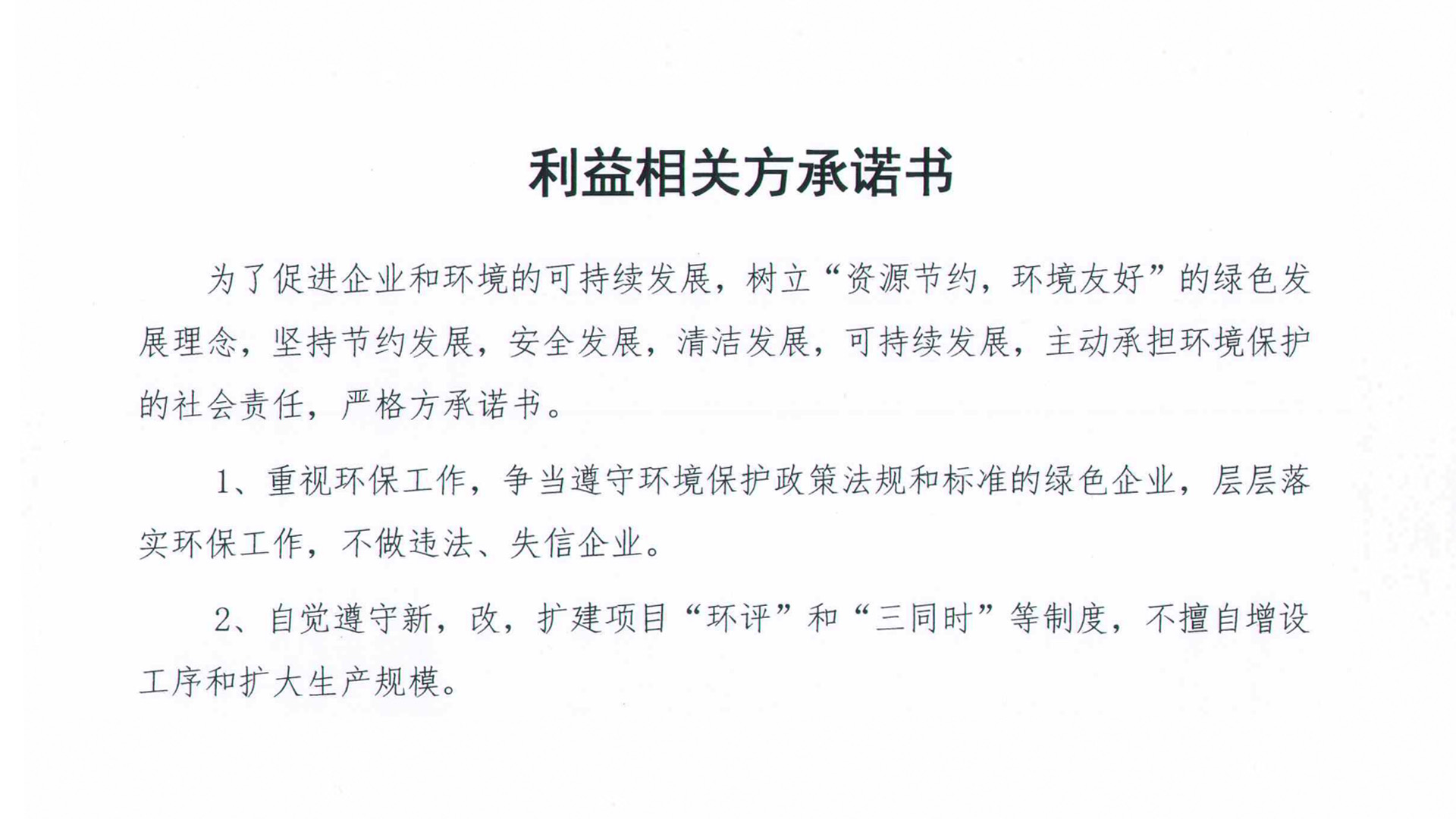 利益相关方承诺书

为了促进企业和环境的可持续发展，树立“资源节约，环境友好”的绿色发展理念，坚持节约发展，安全发展，清洁发展，可持续发展，主动承担环境保护的社会责任，严格方承诺书。

1、重视环保工作，争当遵守环境保护政策法规和标准的绿色企业，层层落实环保工作，不做违法、失信企业。

2、自觉遵守新，改，扩建项目“环评”和“三同时”等制度，不擅自增设工序和扩大生产规模。